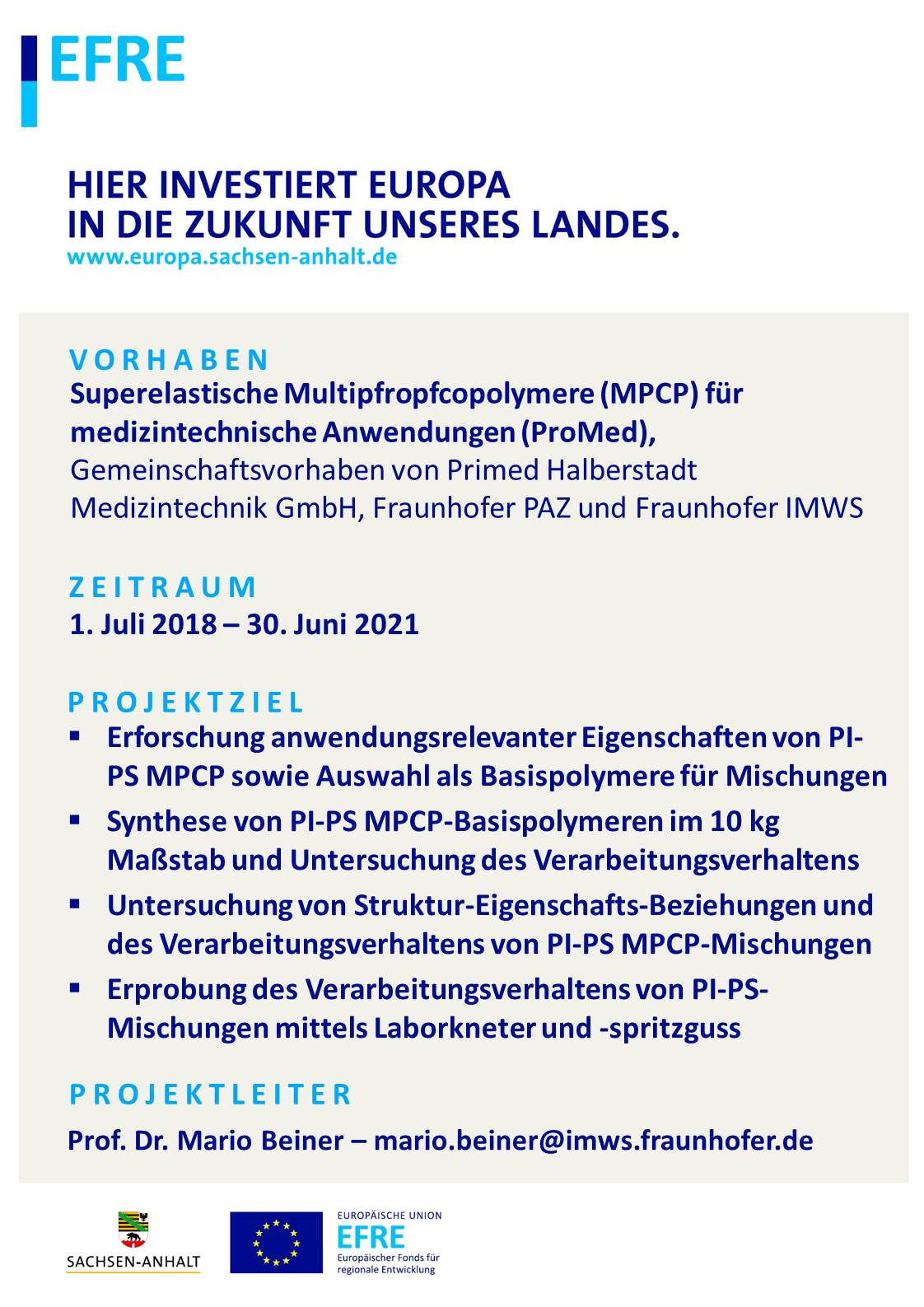 EFRE

HIER INVESTIERT EUROPA
IN DIE ZUKUNFT UNSERES LANDES.
www.europa.sachsen-anhalt.de

VORHABEN
Superelastische Multipfropfcopolymere (MPCP) für medizintechnische Anwendungen (ProMed),
Gemeinschaftsvorhaben von Primed Halberstadt Medizintechnik GmbH, Fraunhofer PAZ und Fraunhofer IMWS

ZEITRAUM
1. Juli 2018 – 30. Juni 2021

PROJEKTZIEL
▪ Erforschung anwendungsrelevanter Eigenschaften von PI-PS MPCP sowie Auswahl als Basispolymere für Mischungen
▪ Synthese von PI-PS MPCP-Basispolymeren im 10 kg Maßstab und Untersuchung des Verarbeitungsverhaltens
▪ Untersuchung von Struktur-Eigenschafts-Beziehungen und des Verarbeitungsverhaltens von PI-PS MPCP-Mischungen
▪ Erprobung des Verarbeitungsverhaltens von PI-PS-Mischungen mittels Laborkneter und -spritzguss

PROJEKTLEITER
Prof. Dr. Mario Beiner – mario.beiner@imws.fraunhofer.de

SACHSEN-ANHALT

EUROPÄISCHE UNION
EFRE
Europäischer Fonds für regionale Entwicklung